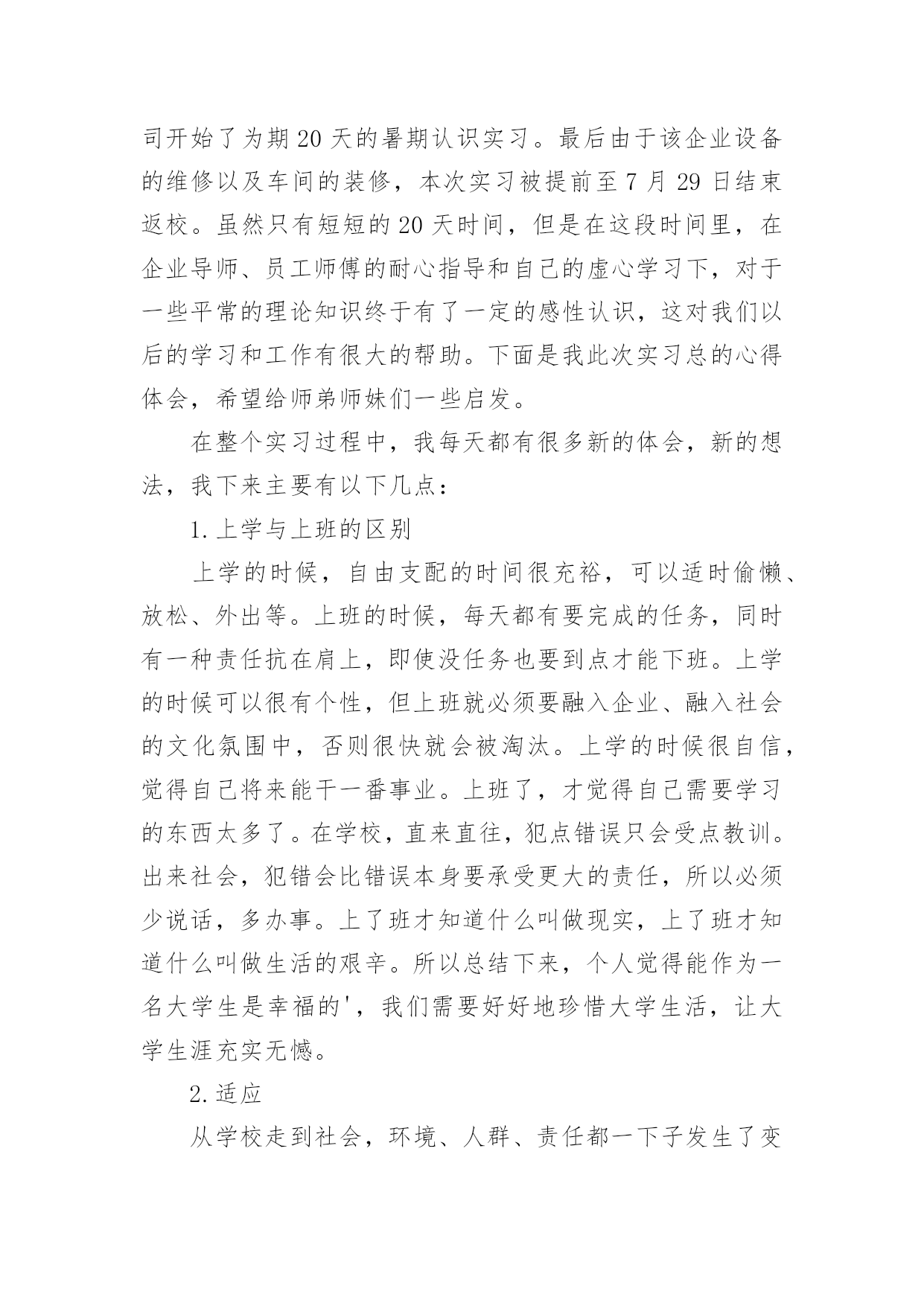 司开始了为期20天的暑期认识实习。最后由于该企业设备的维修以及车间的装修，本次实习被提前至7月29日结束返校。虽然只有短短的20天时间，但是在这段时间里，在企业导师、员工师傅的耐心指导和自己的虚心学习下，对于一些平常的理论知识终于有了一定的感性认识，这对我们以后的学习和工作有很大的帮助。下面是我此次实习总的心得体会，希望给师弟师妹们一些启发。

在整个实习过程中，我每天都有很多新的体会，新的想法，我下来主要有以下几点：

1.上学与上班的区别

上学的时候，自由支配的时间很充裕，可以适时偷懒、放松、外出等。上班的时候，每天都有要完成的任务，同时有一种责任抗在肩上，即使没任务也要到点才能下班。上学的时候可以很有个性，但上班就必须要融入企业、融入社会的文化氛围中，否则很快就会被淘汰。上学的时候很自信，觉得自己将来能干一番事业。上班了，才觉得自己需要学习的东西太多了。在学校，直来直往，犯点错误只会受点教训。出来社会，犯错会比错误本身要承受更大的责任，所以必须少说话，多办事。上了班才知道什么叫做现实，上了班才知道什么叫做生活的艰辛。所以总结下来，个人觉得能作为一名大学生是幸福的'，我们需要好好地珍惜大学生活，让大学生涯充实无憾。

2.适应

从学校走到社会，环境、人群、责任都一下子发生了变